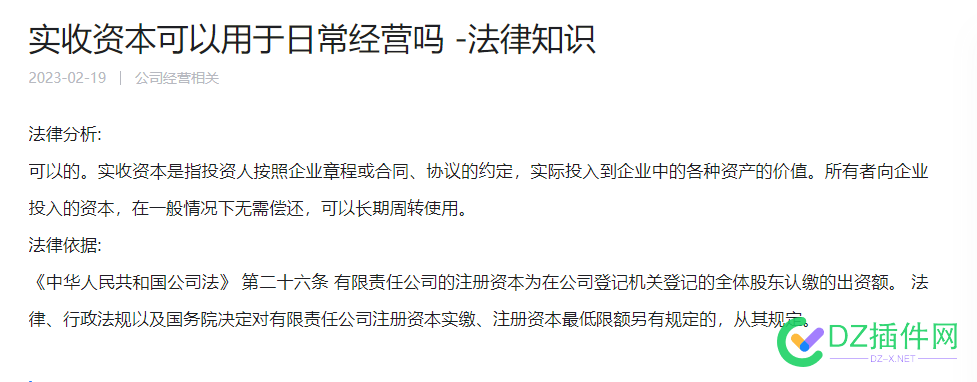 实收资本可以用于日常经营吗 -法律知识

2023-02-19 | 公司经营相关

法律分析:
可以的。实收资本是指投资人按照企业章程或合同、协议的约定，实际投入到企业中的各种资产的价值。所有者向企业投入的资本，在一般情况下无需偿还，可以长期周转使用。
法律依据:
《中华人民共和国公司法》 第二十六条 有限责任公司的注册资本为在公司登记机关登记的全体股东认缴的出资额。 法律、行政法规以及国务院决定对有限责任公司注册资本实缴、注册资本最低限额另有规定的，从其规定。

DZ插件网
DZ-X.NET